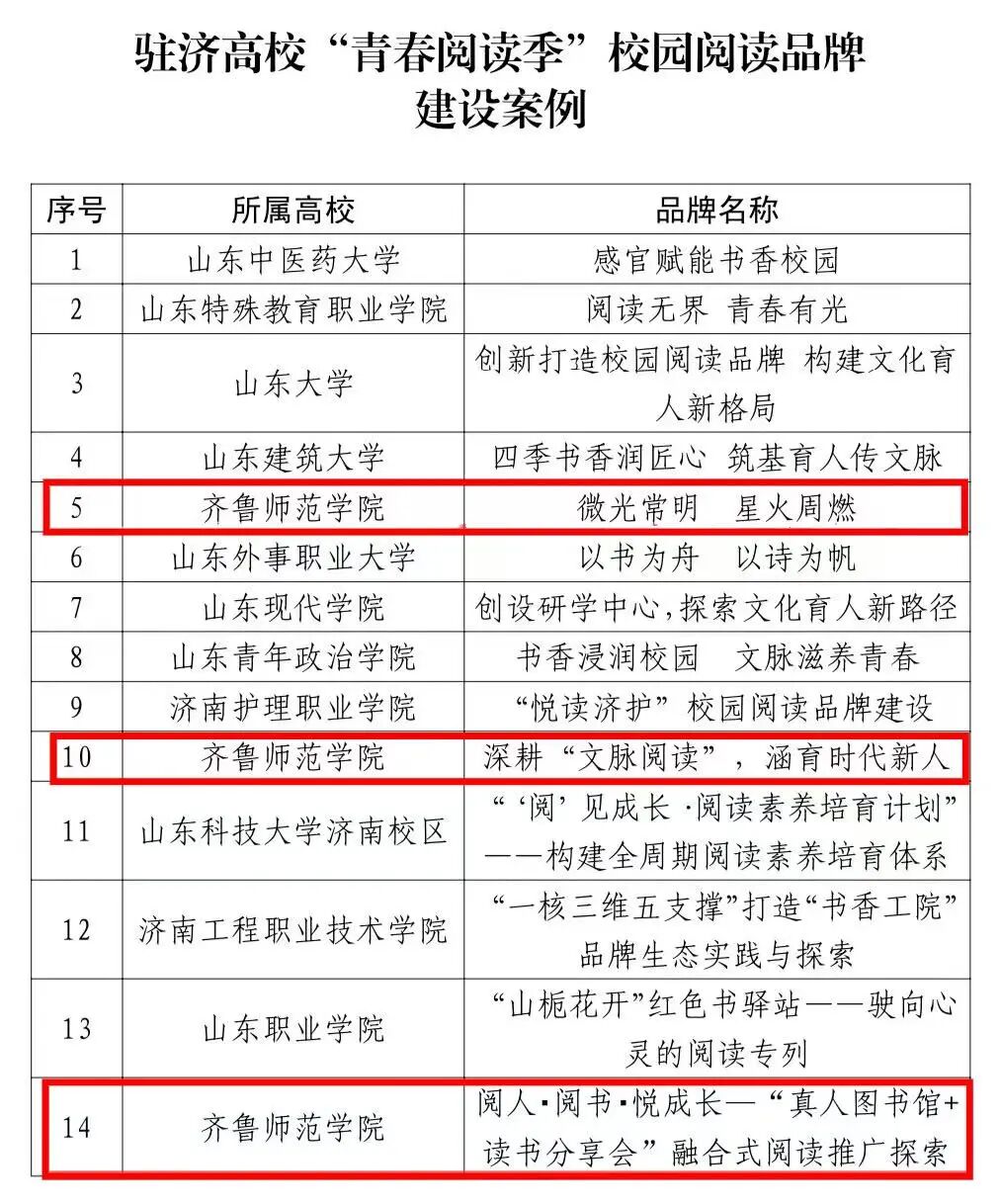 驻济高校“青春阅读季”校园阅读品牌建设案例

| 序号 | 所属高校 | 品牌名称 |
|---|---|---|
| 1 | 山东中医药大学 | 感官赋能书香校园 |
| 2 | 山东特殊教育职业学院 | 阅读无界 青春有光 |
| 3 | 山东大学 | 创新打造校园阅读品牌 构建文化育人新格局 |
| 4 | 山东建筑大学 | 四季书香润匠心 筑基育人传文脉 |
| 5 | 齐鲁师范学院 | 微光常明 星火周燃 |
| 6 | 山东外事职业大学 | 以书为舟 以诗为帆 |
| 7 | 山东现代学院 | 创设研学中心,探索文化育人新路径 |
| 8 | 山东青年政治学院 | 书香浸润校园 文脉滋养青春 |
| 9 | 济南护理职业学院 | “悦读济护”校园阅读品牌建设 |
| 10 | 齐鲁师范学院 | 深耕“文脉阅读”,涵育时代新人 |
| 11 | 山东科技大学济南校区 | “‘阅’见成长·阅读素养培育计划”——构建全周期阅读素养培育体系 |
| 12 | 济南工程职业技术学院 | “一核三维五支撑”打造“书香工院”品牌生态实践与探索 |
| 13 | 山东职业学院 | “山栀花开”红色书驿站——驶向心灵的阅读专列 |
| 14 | 齐鲁师范学院 | 阅人·阅书·悦成长—“真人图书馆+读书分享会”融合式阅读推广探索 |